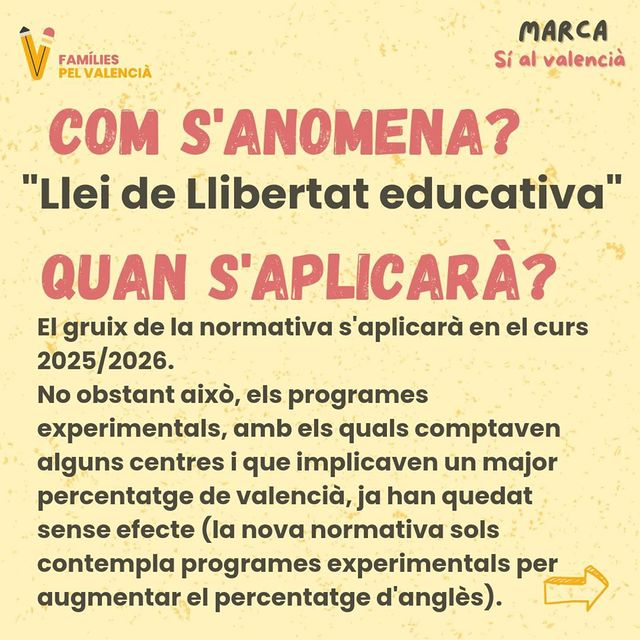 FAMÍLIES
PEL VALENCIÀ

MARCA
Sí al valencià

COM S'ANOMENA?
"Llei de Llibertat educativa"

QUAN S'APLICARÀ?
El gruix de la normativa s'aplicarà en el curs 2025/2026.
No obstant això, els programes experimentals, amb els quals comptaven alguns centres i que implicaven un major percentatge de valencià, ja han quedat sense efecte (la nova normativa sols contempla programes experimentals per augmentar el percentatge d'anglès).